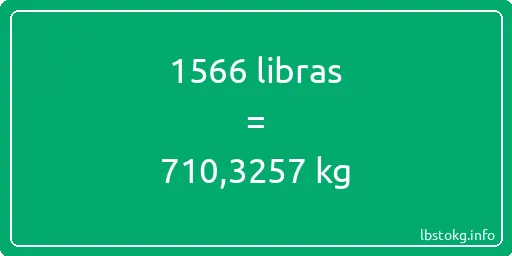 1566 libras

=

710,3257 kg

lbstokg.info